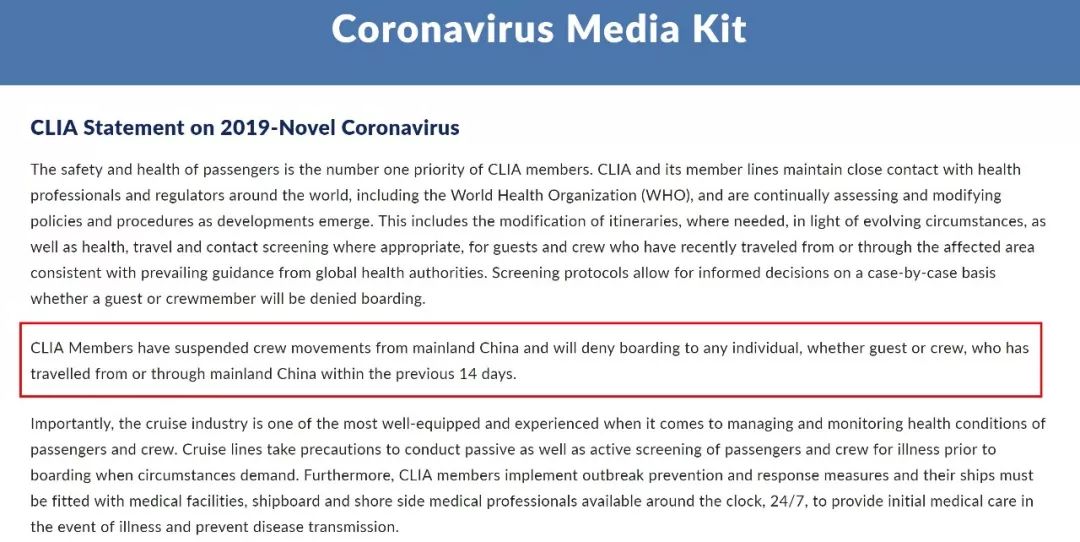 Coronavirus Media Kit

CLIA Statement on 2019-Novel Coronavirus

The safety and health of passengers is the number one priority of CLIA members. CLIA and its member lines maintain close contact with health professionals and regulators around the world, including the World Health Organization (WHO), and are continually assessing and modifying policies and procedures as developments emerge. This includes the modification of itineraries, where needed, in light of evolving circumstances, as well as health, travel and contact screening where appropriate, for guests and crew who have recently traveled from or through the affected area consistent with prevailing guidance from global health authorities. Screening protocols allow for informed decisions on a case-by-case basis whether a guest or crewmember will be denied boarding.

CLIA Members have suspended crew movements from mainland China and will deny boarding to any individual, whether guest or crew, who has travelled from or through mainland China within the previous 14 days.

Importantly, the cruise industry is one of the most well-equipped and experienced when it comes to managing and monitoring health conditions of passengers and crew. Cruise lines take precautions to conduct passive as well as active screening of passengers and crew for illness prior to boarding when circumstances demand. Furthermore, CLIA members implement outbreak prevention and response measures and their ships must be fitted with medical facilities, shipboard and shore side medical professionals available around the clock, 24/7, to provide initial medical care in the event of illness and prevent disease transmission.